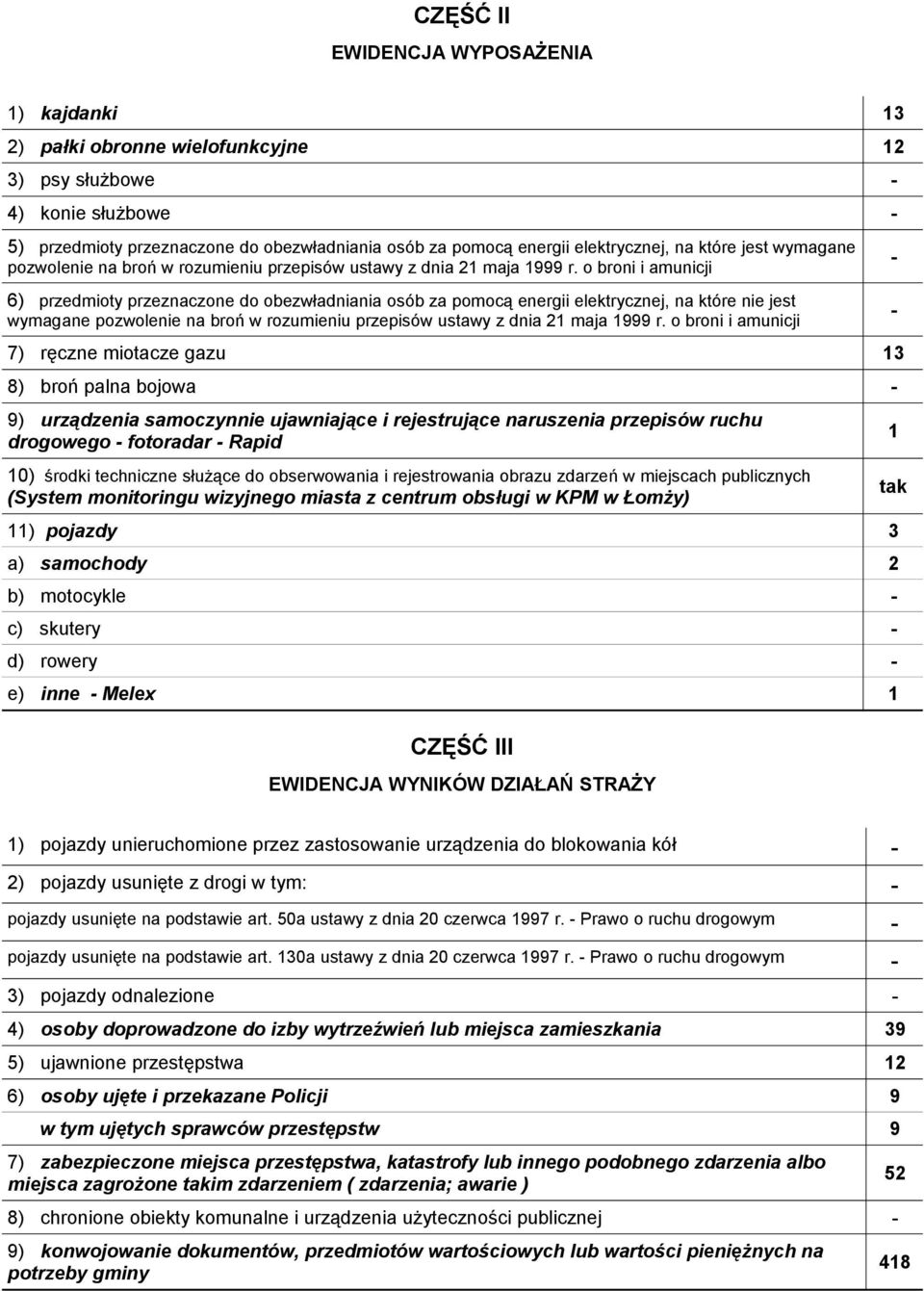 CZĘŚĆ II

EWIDENCJA WYPOSAŻENIA

| | |
|---|---|
| 1) kajdanki | 13 |
| 2) pałki obronne wielofunkcyjne | 12 |
| 3) psy służbowe | - |
| 4) konie służbowe | - |
| 5) przedmioty przeznaczone do obezwładniania osób za pomocą energii elektrycznej, na które jest wymagane pozwolenie na broń w rozumieniu przepisów ustawy z dnia 21 maja 1999 r. o broni i amunicji | - |
| 6) przedmioty przeznaczone do obezwładniania osób za pomocą energii elektrycznej, na które nie jest wymagane pozwolenie na broń w rozumieniu przepisów ustawy z dnia 21 maja 1999 r. o broni i amunicji | - |
| 7) ręczne miotacze gazu | 13 |
| 8) broń palna bojowa | - |
| 9) urządzenia samoczynnie ujawniające i rejestrujące naruszenia przepisów ruchu drogowego - fotoradar - Rapid | 1 |
| 10) środki techniczne służące do obserwowania i rejestrowania obrazu zdarzeń w miejscach publicznych (System monitoringu wizyjnego miasta z centrum obsługi w KPM w Łomży) | tak |
| 11) pojazdy | 3 |
| a) samochody | 2 |
| b) motocykle | - |
| c) skutery | - |
| d) rowery | - |
| e) inne - Melex | 1 |

CZĘŚĆ III

EWIDENCJA WYNIKÓW DZIAŁAŃ STRAŻY

| | |
|---|---|
| 1) pojazdy unieruchomione przez zastosowanie urządzenia do blokowania kół | - |
| 2) pojazdy usunięte z drogi w tym: | - |
| pojazdy usunięte na podstawie art. 50a ustawy z dnia 20 czerwca 1997 r. - Prawo o ruchu drogowym | - |
| pojazdy usunięte na podstawie art. 130a ustawy z dnia 20 czerwca 1997 r. - Prawo o ruchu drogowym | - |
| 3) pojazdy odnalezione | - |
| 4) osoby doprowadzone do izby wytrzeźwień lub miejsca zamieszkania | 39 |
| 5) ujawnione przestępstwa | 12 |
| 6) osoby ujęte i przekazane Policji | 9 |
| w tym ujętych sprawców przestępstw | 9 |
| 7) zabezpieczone miejsca przestępstwa, katastrofy lub innego podobnego zdarzenia albo miejsca zagrożone takim zdarzeniem ( zdarzenia; awarie ) | 52 |
| 8) chronione obiekty komunalne i urządzenia użyteczności publicznej | - |
| 9) konwojowanie dokumentów, przedmiotów wartościowych lub wartości pieniężnych na potrzeby gminy | 418 |